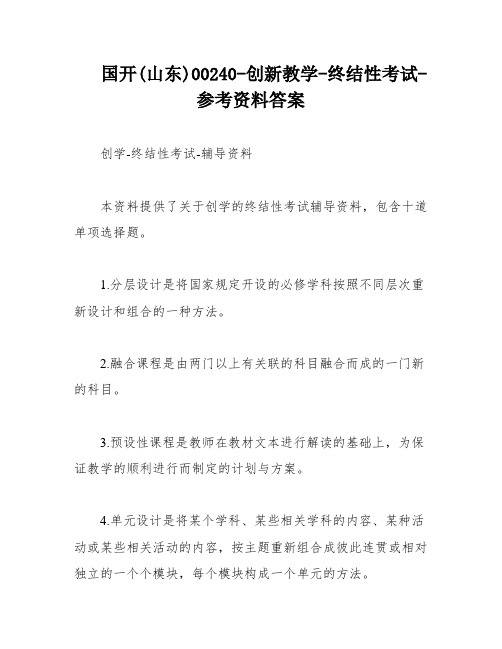 国开(山东)00240-创新教学-终结性考试-参考资料答案

创学-终结性考试-辅导资料

本资料提供了关于创学的终结性考试辅导资料，包含十道单项选择题。

1.分层设计是将国家规定开设的必修学科按照不同层次重新设计和组合的一种方法。

2.融合课程是由两门以上有关联的科目融合而成的一门新的科目。

3.预设性课程是教师在教材文本进行解读的基础上，为保证教学的顺利进行而制定的计划与方案。

4.单元设计是将某个学科、某些相关学科的内容、某种活动或某些相关活动的内容，按主题重新组合成彼此连贯或相对独立的一个个模块，每个模块构成一个单元的方法。